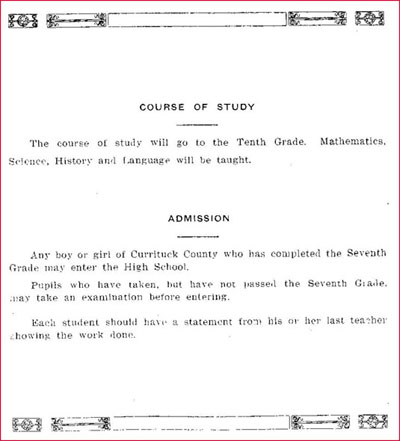 COURSE OF STUDY

The course of study will go to the Tenth Grade. Mathematics, Science, History and Language will be taught.

ADMISSION

Any boy or girl of Currituck County who has completed the Seventh Grade may enter the High School.

Pupils who have taken, but have not passed the Seventh Grade, may take an examination before entering.

Each student should have a statement from his or her last teacher showing the work done.